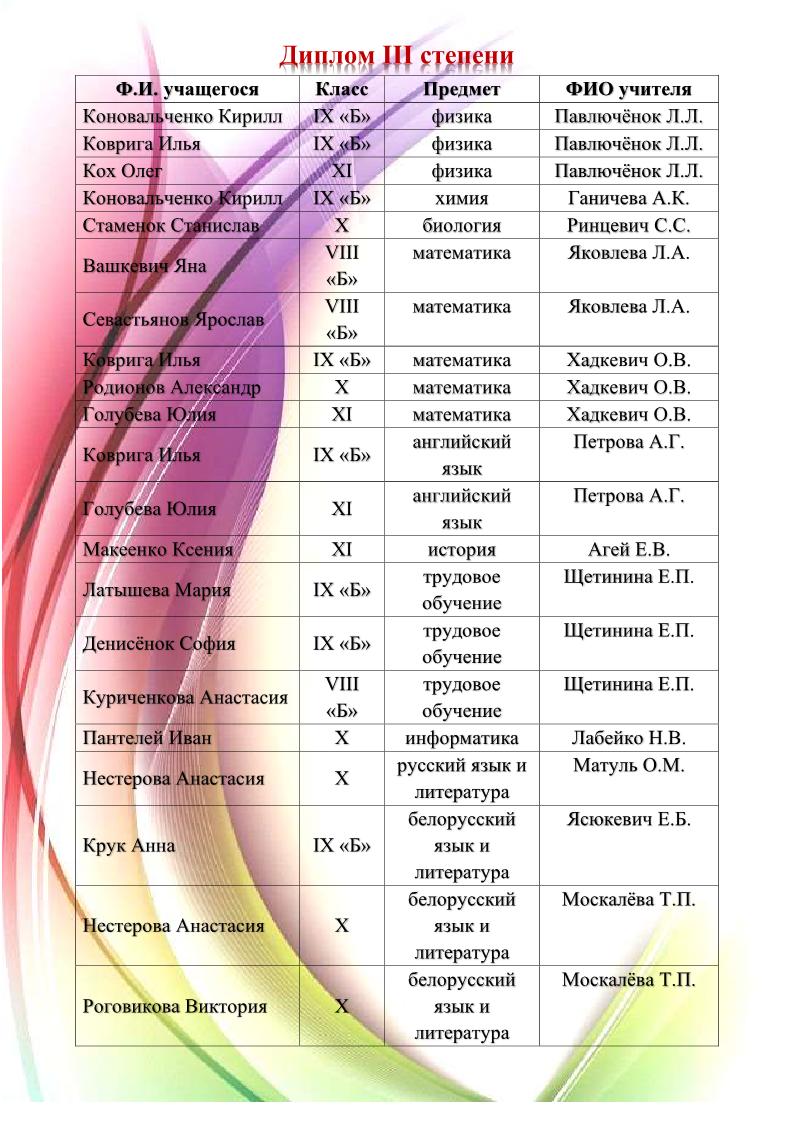 Диплом III степени

| Ф.И. учащегося | Класс | Предмет | ФИО учителя |
|---|---|---|---|
| Коновальченко Кирилл | IX «Б» | физика | Павлючёнок Л.Л. |
| Коврига Илья | IX «Б» | физика | Павлючёнок Л.Л. |
| Кох Олег | XI | физика | Павлючёнок Л.Л. |
| Коновальченко Кирилл | IX «Б» | химия | Ганичева А.К. |
| Стаменок Станислав | X | биология | Ринцевич С.С. |
| Вашкевич Яна | VIII «Б» | математика | Яковлева Л.А. |
| Севастьянов Ярослав | VIII «Б» | математика | Яковлева Л.А. |
| Коврига Илья | IX «Б» | математика | Хадкевич О.В. |
| Родионов Александр | X | математика | Хадкевич О.В. |
| Голубева Юлия | XI | математика | Хадкевич О.В. |
| Коврига Илья | IX «Б» | английский язык | Петрова А.Г. |
| Голубева Юлия | XI | английский язык | Петрова А.Г. |
| Макеенко Ксения | XI | история | Агей Е.В. |
| Латышева Мария | IX «Б» | трудовое обучение | Щетинина Е.П. |
| Денисёнок София | IX «Б» | трудовое обучение | Щетинина Е.П. |
| Куриченкова Анастасия | VIII «Б» | трудовое обучение | Щетинина Е.П. |
| Пантелей Иван | X | информатика | Лабейко Н.В. |
| Нестерова Анастасия | X | русский язык и литература | Матуль О.М. |
| Крук Анна | IX «Б» | белорусский язык и литература | Ясюкевич Е.Б. |
| Нестерова Анастасия | X | белорусский язык и литература | Москалёва Т.П. |
| Роговикова Виктория | X | белорусский язык и литература | Москалёва Т.П. |